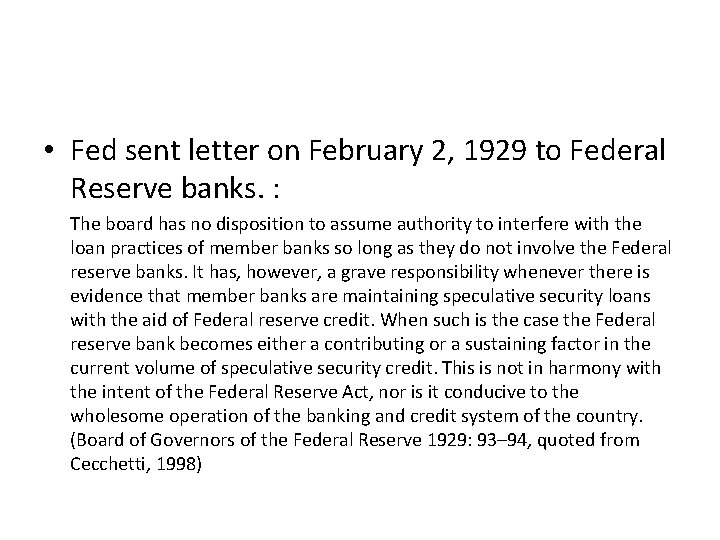 • Fed sent letter on February 2, 1929 to Federal Reserve banks. :

The board has no disposition to assume authority to interfere with the loan practices of member banks so long as they do not involve the Federal reserve banks. It has, however, a grave responsibility whenever there is evidence that member banks are maintaining speculative security loans with the aid of Federal reserve credit. When such is the case the Federal reserve bank becomes either a contributing or a sustaining factor in the current volume of speculative security credit. This is not in harmony with the intent of the Federal Reserve Act, nor is it conducive to the wholesome operation of the banking and credit system of the country. (Board of Governors of the Federal Reserve 1929: 93–94, quoted from Cecchetti, 1998)